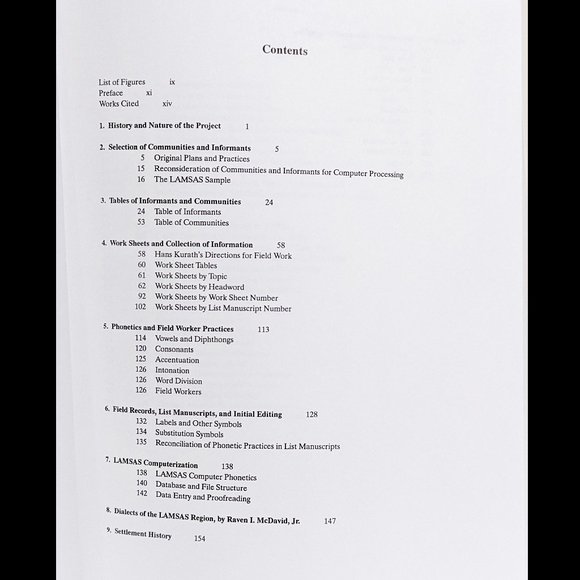 Contents

List of Figures ix
Preface xi
Works Cited xiv

1. History and Nature of the Project 1

2. Selection of Communities and Informants 5
5 Original Plans and Practices
15 Reconsideration of Communities and Informants for Computer Processing
16 The LAMSAS Sample

3. Tables of Informants and Communities 24
24 Table of Informants
53 Table of Communities

4. Work Sheets and Collection of Information 58
58 Hans Kurath's Directions for Field Work
60 Work Sheet Tables
61 Work Sheets by Topic
62 Work Sheets by Headword
92 Work Sheets by Work Sheet Number
102 Work Sheets by List Manuscript Number

5. Phonetics and Field Worker Practices 113
114 Vowels and Diphthongs
120 Consonants
125 Accentuation
126 Intonation
126 Word Division
126 Field Workers

6. Field Records, List Manuscripts, and Initial Editing 128
132 Labels and Other Symbols
134 Substitution Symbols
135 Reconciliation of Phonetic Practices in List Manuscripts

7. LAMSAS Computerization 138
138 LAMSAS Computer Phonetics
140 Database and File Structure
142 Data Entry and Proofreading

8. Dialects of the LAMSAS Region, by Raven I. McDavid, Jr. 147

9. Settlement History 154